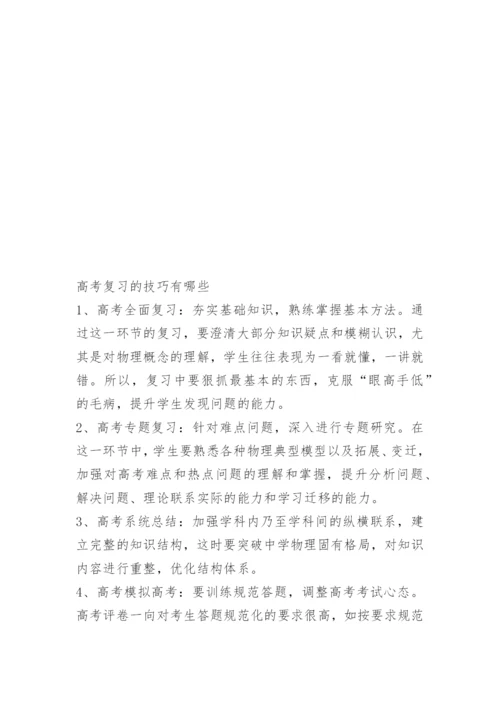 高考复习的技巧有哪些

1、高考全面复习：夯实基础知识，熟练掌握基本方法。通过这一环节的复习，要澄清大部分知识疑点和模糊认识，尤其是对物理概念的理解，学生往往表现为一看就懂，一讲就错。所以，复习中要狠抓最基本的东西，克服“眼高手低”的毛病，提升学生发现问题的能力。

2、高考专题复习：针对难点问题，深入进行专题研究。在这一环节中，学生要熟悉各种物理典型模型以及拓展、变迁，加强对高考难点和热点问题的理解和掌握，提升分析问题、解决问题、理论联系实际的能力和学习迁移的能力。

3、高考系统总结：加强学科内乃至学科间的纵横联系，建立完整的知识结构，这时要突破中学物理固有格局，对知识内容进行重整，优化结构体系。

4、高考模拟高考：要训练规范答题，调整高考考试心态。高考评卷一向对考生答题规范化的要求很高，如按要求规范